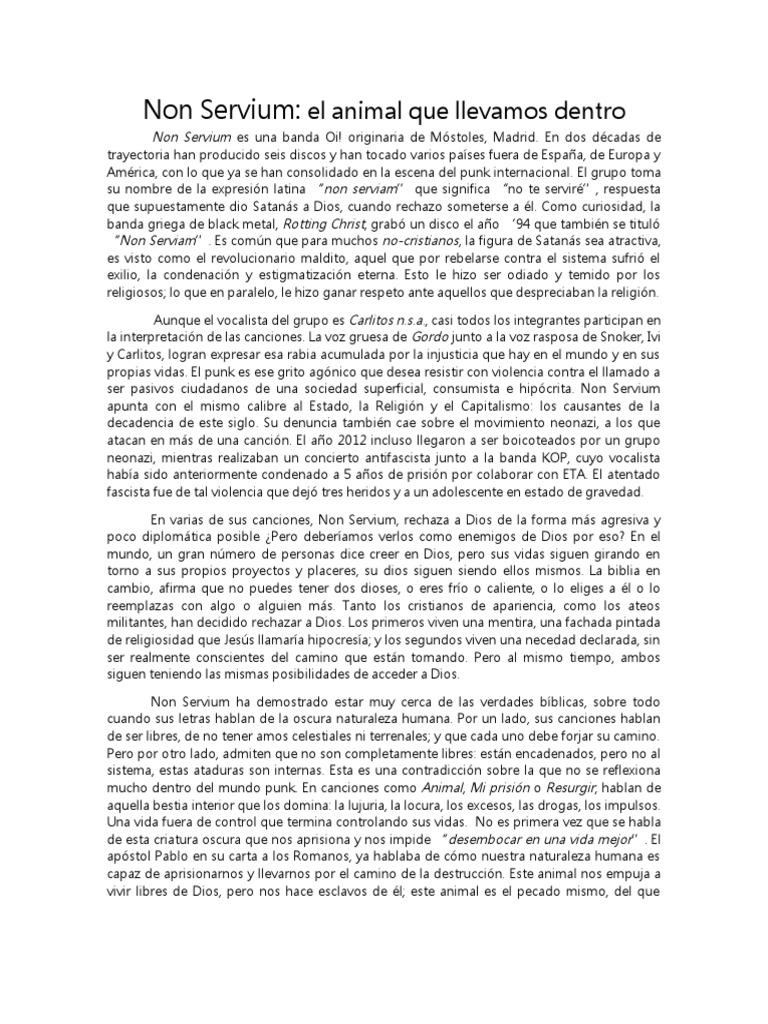 Non Servium: el animal que llevamos dentro

Non Servium es una banda Oi! originaria de Móstoles, Madrid. En dos décadas de trayectoria han producido seis discos y han tocado varios países fuera de España, de Europa y América, con lo que ya se han consolidado en la escena del punk internacional. El grupo toma su nombre de la expresión latina "non serviam" que significa "no te serviré", respuesta que supuestamente dio Satanás a Dios, cuando rechazo someterse a él. Como curiosidad, la banda griega de black metal, Rotting Christ, grabó un disco el año '94 que también se tituló "Non Serviam". Es común que para muchos no-cristianos, la figura de Satanás sea atractiva, es visto como el revolucionario maldito, aquel que por rebelarse contra el sistema sufrió el exilio, la condenación y estigmatización eterna. Esto le hizo ser odiado y temido por los religiosos; lo que en paralelo, le hizo ganar respeto ante aquellos que despreciaban la religión.

Aunque el vocalista del grupo es Carlitos n.s.a., casi todos los integrantes participan en la interpretación de las canciones. La voz gruesa de Gordo junto a la voz rasposa de Snoker, Ivi y Carlitos, logran expresar esa rabia acumulada por la injusticia que hay en el mundo y en sus propias vidas. El punk es ese grito agónico que desea resistir con violencia contra el llamado a ser pasivos ciudadanos de una sociedad superficial, consumista e hipócrita. Non Servium apunta con el mismo calibre al Estado, la Religión y el Capitalismo: los causantes de la decadencia de este siglo. Su denuncia también cae sobre el movimiento neonazi, a los que atacan en más de una canción. El año 2012 incluso llegaron a ser boicoteados por un grupo neonazi, mientras realizaban un concierto antifascista junto a la banda KOP, cuyo vocalista había sido anteriormente condenado a 5 años de prisión por colaborar con ETA. El atentado fascista fue de tal violencia que dejó tres heridos y a un adolescente en estado de gravedad.

En varias de sus canciones, Non Servium, rechaza a Dios de la forma más agresiva y poco diplomática posible ¿Pero deberíamos verlos como enemigos de Dios por eso? En el mundo, un gran número de personas dice creer en Dios, pero sus vidas siguen girando en torno a sus propios proyectos y placeres, su dios siguen siendo ellos mismos. La biblia en cambio, afirma que no puedes tener dos dioses, o eres frío o caliente, o lo eliges a él o lo reemplazas con algo o alguien más. Tanto los cristianos de apariencia, como los ateos militantes, han decidido rechazar a Dios. Los primeros viven una mentira, una fachada pintada de religiosidad que Jesús llamaría hipocresía; y los segundos viven una necedad declarada, sin ser realmente conscientes del camino que están tomando. Pero al mismo tiempo, ambos siguen teniendo las mismas posibilidades de acceder a Dios.

Non Servium ha demostrado estar muy cerca de las verdades bíblicas, sobre todo cuando sus letras hablan de la oscura naturaleza humana. Por un lado, sus canciones hablan de ser libres, de no tener amos celestiales ni terrenales; y que cada uno debe forjar su camino. Pero por otro lado, admiten que no son completamente libres: están encadenados, pero no al sistema, estas ataduras son internas. Esta es una contradicción sobre la que no se reflexiona mucho dentro del mundo punk. En canciones como Animal, Mi prisión o Resurgir, hablan de aquella bestia interior que los domina: la lujuria, la locura, los excesos, las drogas, los impulsos. Una vida fuera de control que termina controlando sus vidas. No es primera vez que se habla de esta criatura oscura que nos aprisiona y nos impide "desembocar en una vida mejor". El apóstol Pablo en su carta a los Romanos, ya hablaba de cómo nuestra naturaleza humana es capaz de aprisionarnos y llevarnos por el camino de la destrucción. Este animal nos empuja a vivir libres de Dios, pero nos hace esclavos de él; este animal es el pecado mismo, del que